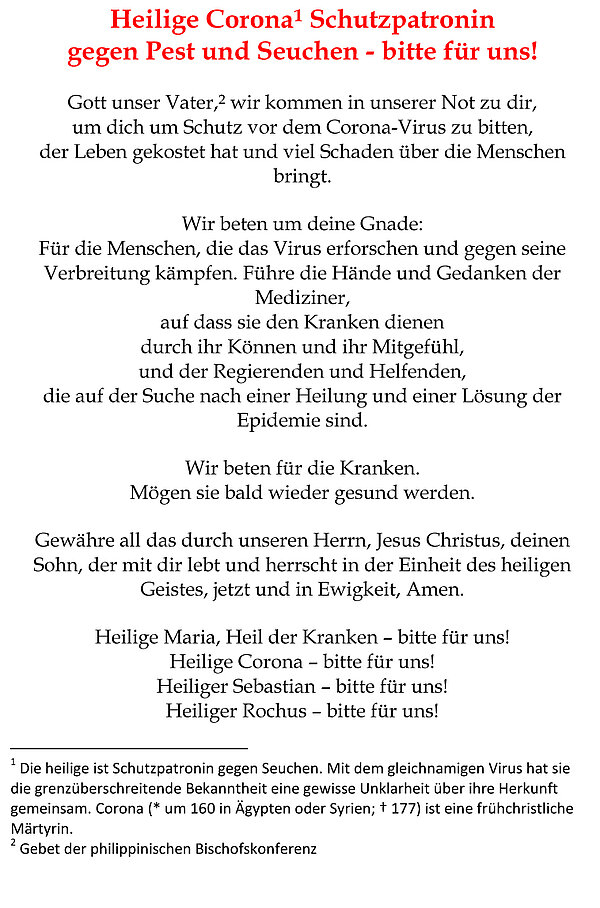 Heilige Corona$^1$ Schutzpatronin gegen Pest und Seuchen - bitte für uns!

Gott unser Vater,$^2$ wir kommen in unserer Not zu dir, um dich um Schutz vor dem Corona-Virus zu bitten, der Leben gekostet hat und viel Schaden über die Menschen bringt.

Wir beten um deine Gnade:
Für die Menschen, die das Virus erforschen und gegen seine Verbreitung kämpfen. Führe die Hände und Gedanken der Mediziner,
auf dass sie den Kranken dienen
durch ihr Können und ihr Mitgefühl,
und der Regierenden und Helfenden,
die auf der Suche nach einer Heilung und einer Lösung der Epidemie sind.

Wir beten für die Kranken.
Mögen sie bald wieder gesund werden.

Gewähre all das durch unseren Herrn, Jesus Christus, deinen Sohn, der mit dir lebt und herrscht in der Einheit des heiligen Geistes, jetzt und in Ewigkeit, Amen.

Heilige Maria, Heil der Kranken – bitte für uns!
Heilige Corona – bitte für uns!
Heiliger Sebastian – bitte für uns!
Heiliger Rochus – bitte für uns!

$^1$ Die heilige ist Schutzpatronin gegen Seuchen. Mit dem gleichnamigen Virus hat sie die grenzüberschreitende Bekanntheit eine gewisse Unklarheit über ihre Herkunft gemeinsam. Corona (* um 160 in Ägypten oder Syrien; † 177) ist eine frühchristliche Märtyrin.
$^2$ Gebet der philippinischen Bischofskonferenz